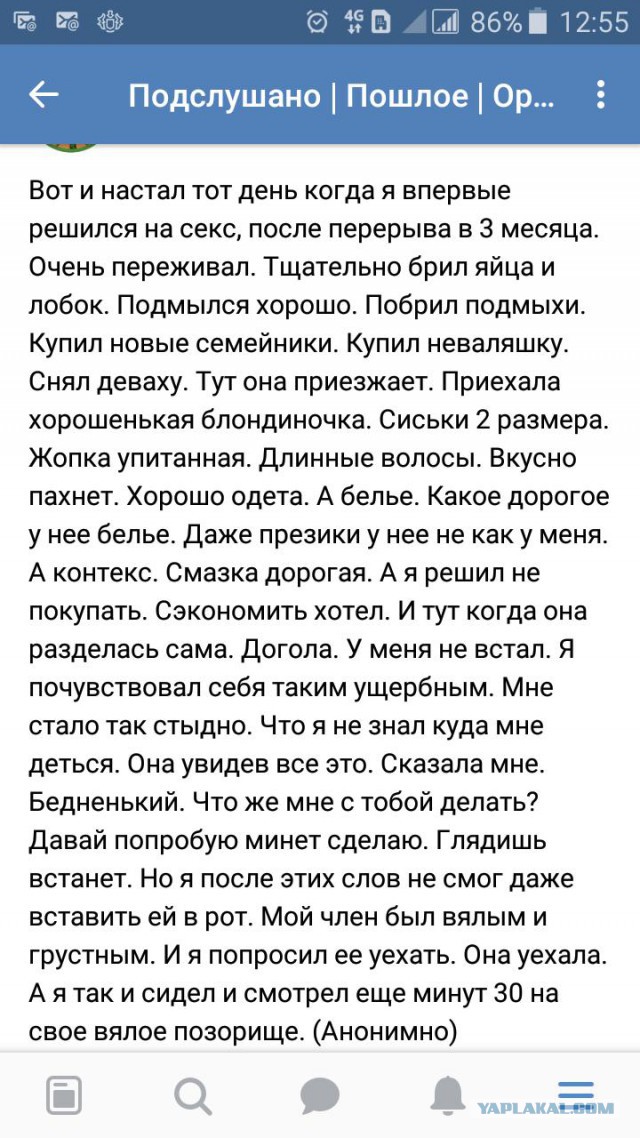 86% 12:55

Подслушано | Пошлое | Ор...

Вот и настал тот день когда я впервые решился на секс, после перерыва в 3 месяца. Очень переживал. Тщательно брил яйца и лобок. Подмылся хорошо. Побрил подмыхи. Купил новые семейники. Купил неваляшку. Снял деваху. Тут она приезжает. Приехала хорошенькая блондиночка. Сиськи 2 размера. Жопка упитанная. Длинные волосы. Вкусно пахнет. Хорошо одета. А белье. Какое дорогое у нее белье. Даже презики у нее не как у меня. А контекс. Смазка дорогая. А я решил не покупать. Сэкономить хотел. И тут когда она разделась сама. Догола. У меня не встал. Я почувствовал себя таким ущербным. Мне стало так стыдно. Что я не знал куда мне деться. Она увидев все это. Сказала мне. Бедненький. Что же мне с тобой делать? Давай попробую минет сделаю. Глядишь встанет. Но я после этих слов не смог даже вставить ей в рот. Мой член был вялым и грустным. И я попросил ее уехать. Она уехала. А я так и сидел и смотрел еще минут 30 на свое вялое позорище. (Анонимно)

YAPLAKAL.COM